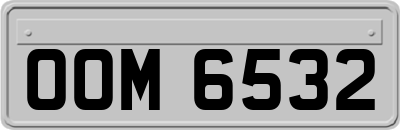 OOM 6532